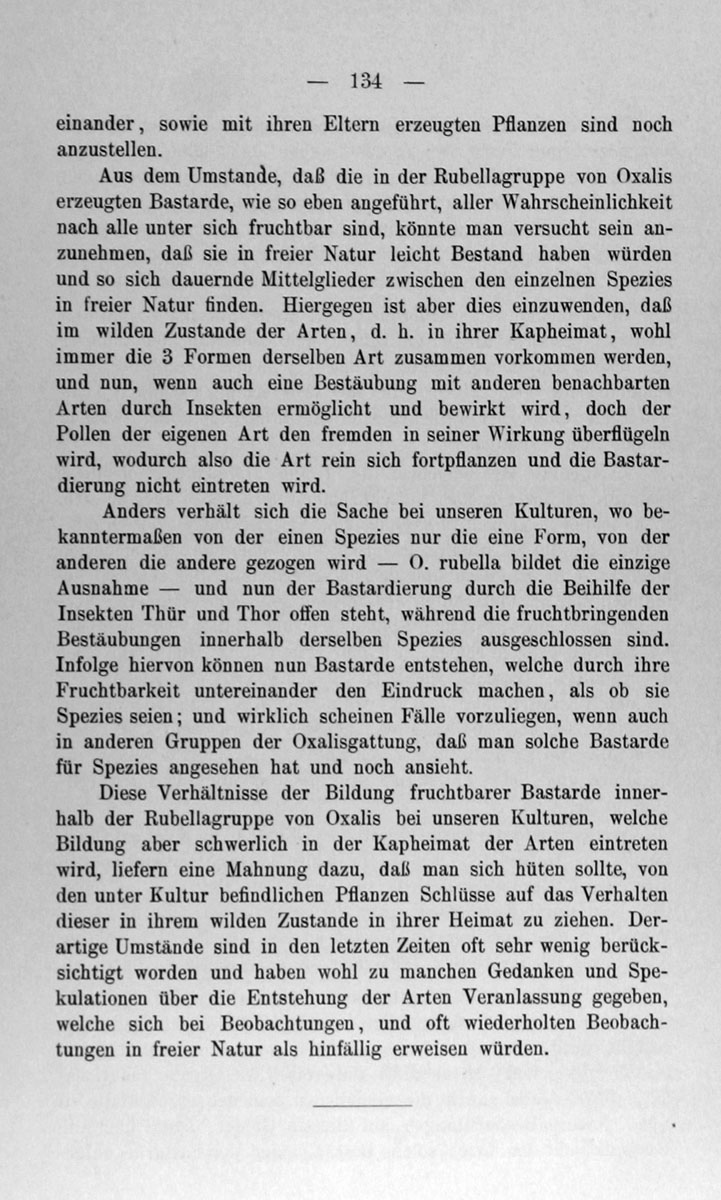 — 134 —

einander, sowie mit ihren Eltern erzeugten Pflanzen sind noch anzustellen.

Aus dem Umstande, daß die in der Rubellagruppe von Oxalis erzeugten Bastarde, wie so eben angeführt, aller Wahrscheinlichkeit nach alle unter sich fruchtbar sind, könnte man versucht sein anzunehmen, daß sie in freier Natur leicht Bestand haben würden und so sich dauernde Mittelglieder zwischen den einzelnen Spezies in freier Natur finden. Hiergegen ist aber dies einzuwenden, daß im wilden Zustande der Arten, d. h. in ihrer Kapheimat, wohl immer die 3 Formen derselben Art zusammen vorkommen werden, und nun, wenn auch eine Bestäubung mit anderen benachbarten Arten durch Insekten ermöglicht und bewirkt wird, doch der Pollen der eigenen Art den fremden in seiner Wirkung überflügeln wird, wodurch also die Art rein sich fortpflanzen und die Bastardierung nicht eintreten wird.

Anders verhält sich die Sache bei unseren Kulturen, wo bekanntermaßen von der einen Spezies nur die eine Form, von der anderen die andere gezogen wird — O. rubella bildet die einzige Ausnahme — und nun der Bastardierung durch die Beihilfe der Insekten Thür und Thor offen steht, während die fruchtbringenden Bestäubungen innerhalb derselben Spezies ausgeschlossen sind. Infolge hiervon können nun Bastarde entstehen, welche durch ihre Fruchtbarkeit untereinander den Eindruck machen, als ob sie Spezies seien; und wirklich scheinen Fälle vorzuliegen, wenn auch in anderen Gruppen der Oxalisgattung, daß man solche Bastarde für Spezies angesehen hat und noch ansieht.

Diese Verhältnisse der Bildung fruchtbarer Bastarde innerhalb der Rubellagruppe von Oxalis bei unseren Kulturen, welche Bildung aber schwerlich in der Kapheimat der Arten eintreten wird, liefern eine Mahnung dazu, daß man sich hüten sollte, von den unter Kultur befindlichen Pflanzen Schlüsse auf das Verhalten dieser in ihrem wilden Zustande in ihrer Heimat zu ziehen. Derartige Umstände sind in den letzten Zeiten oft sehr wenig berücksichtigt worden und haben wohl zu manchen Gedanken und Spekulationen über die Entstehung der Arten Veranlassung gegeben, welche sich bei Beobachtungen, und oft wiederholten Beobachtungen in freier Natur als hinfällig erweisen würden.